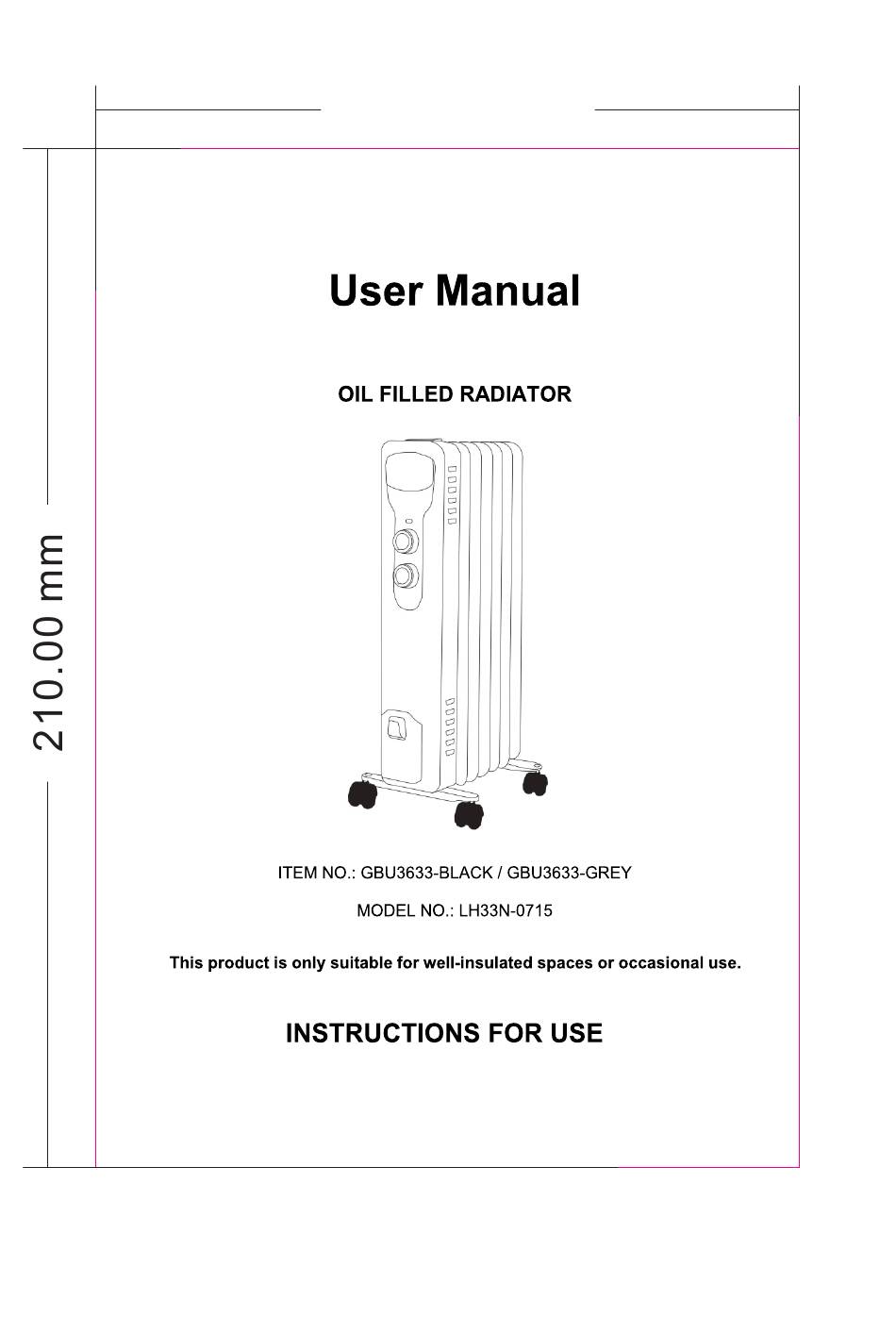 210.00 mm

User Manual

OIL FILLED RADIATOR

ITEM NO.: GBU3633-BLACK / GBU3633-GREY

MODEL NO.: LH33N-0715

This product is only suitable for well-insulated spaces or occasional use.

INSTRUCTIONS FOR USE